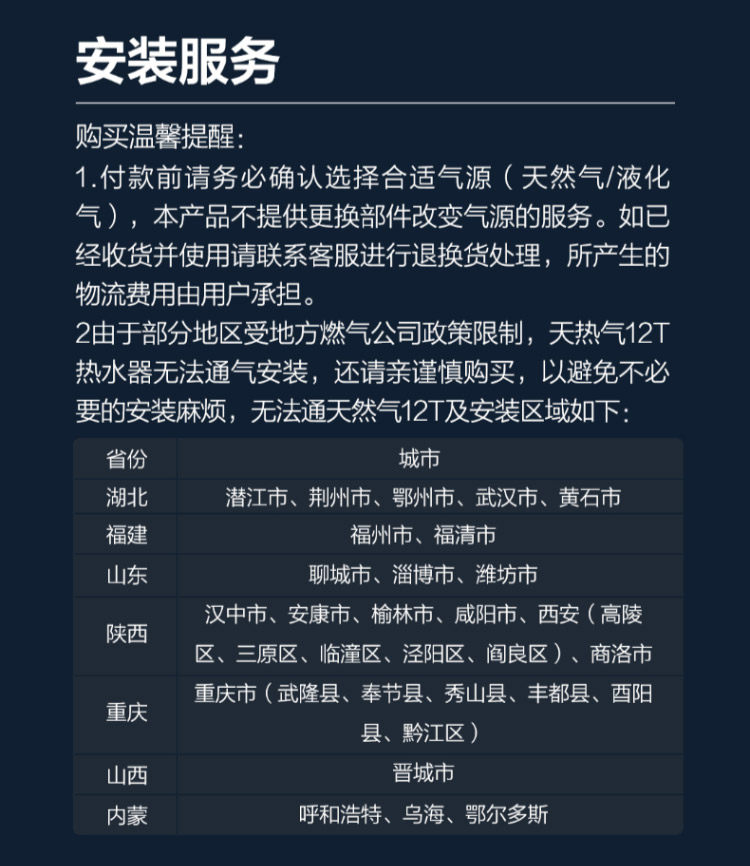 安装服务

购买温馨提醒:
1.付款前请务必确认选择合适气源（天然气/液化气），本产品不提供更换部件改变气源的服务。如已经收货并使用请联系客服进行退换货处理，所产生的物流费用由用户承担。
2由于部分地区受地方燃气公司政策限制，天热气12T热水器无法通气安装，还请亲谨慎购买，以避免不必要的安装麻烦，无法通天然气12T及安装区域如下:

| 省份 | 城市 |
|---|---|
| 湖北 | 潜江市、荆州市、鄂州市、武汉市、黄石市 |
| 福建 | 福州市、福清市 |
| 山东 | 聊城市、淄博市、潍坊市 |
| 陕西 | 汉中市、安康市、榆林市、咸阳市、西安（高陵区、三原区、临潼区、泾阳区、阎良区）、商洛市 |
| 重庆 | 重庆市（武隆县、奉节县、秀山县、丰都县、酉阳县、黔江区） |
| 山西 | 晋城市 |
| 内蒙 | 呼和浩特、乌海、鄂尔多斯 |